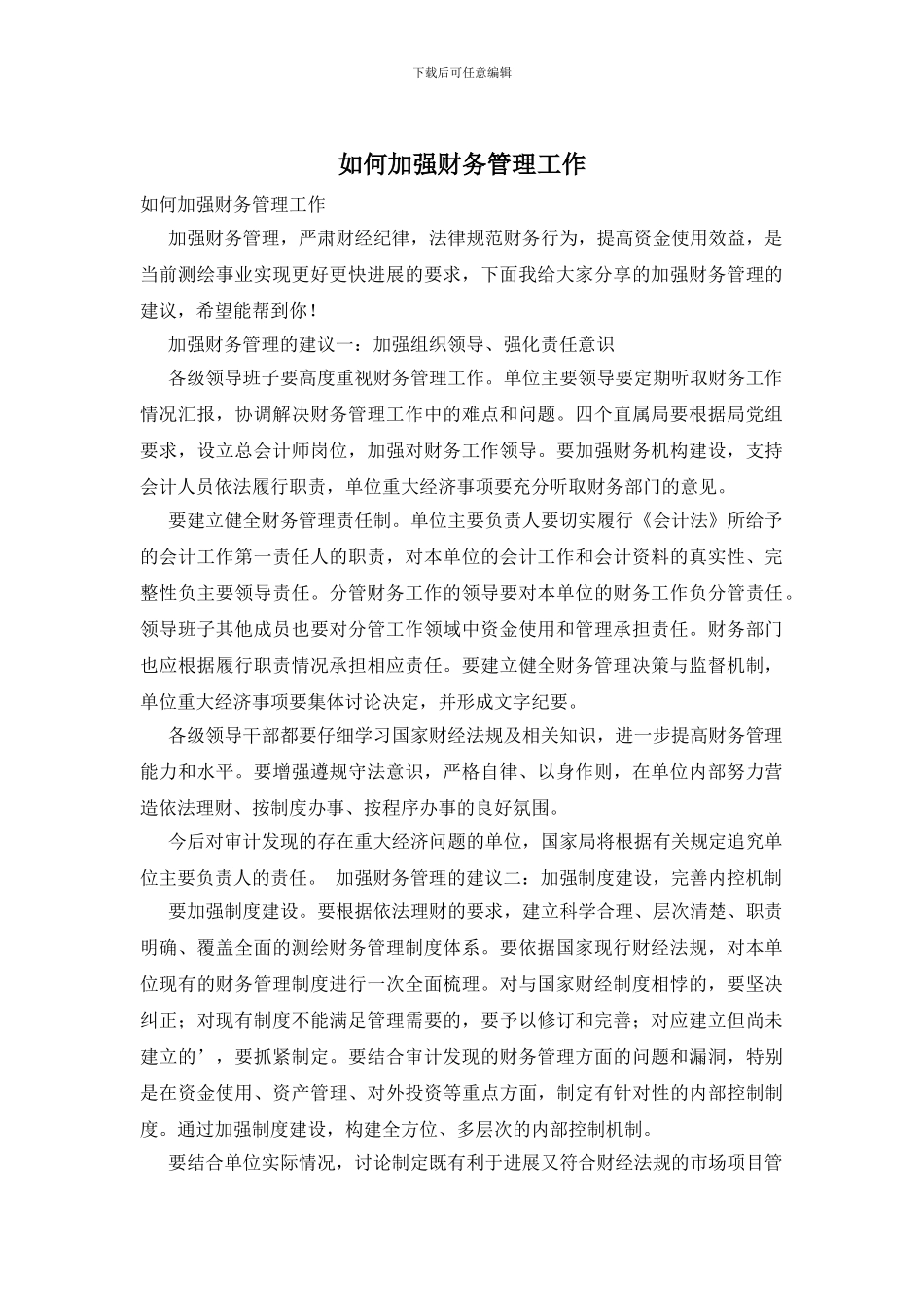 下载后可任意编辑

如何加强财务管理工作

如何加强财务管理工作

加强财务管理，严肃财经纪律，法律规范财务行为，提高资金使用效益，是当前测绘事业实现更好更快进展的要求，下面我给大家分享的加强财务管理的建议，希望能帮到你！

加强财务管理的建议一：加强组织领导、强化责任意识

各级领导班子要高度重视财务管理工作。单位主要领导要定期听取财务工作情况汇报，协调解决财务管理工作中的难点和问题。四个直属局要根据局党组要求，设立总会计师岗位，加强对财务工作领导。要加强财务机构建设，支持会计人员依法履行职责，单位重大经济事项要充分听取财务部门的意见。

要建立健全财务管理责任制。单位主要负责人要切实履行《会计法》所给予的会计工作第一责任人的职责，对本单位的会计工作和会计资料的真实性、完整性负主要领导责任。分管财务工作的领导要对本单位的财务工作负分管责任。领导班子其他成员也要对分管工作领域中资金使用和管理承担责任。财务部门也应根据履行职责情况承担相应责任。要建立健全财务管理决策与监督机制，单位重大经济事项要集体讨论决定，并形成文字纪要。

各级领导干部都要仔细学习国家财经法规及相关知识，进一步提高财务管理能力和水平。要增强遵规守法意识，严格自律、以身作则，在单位内部努力营造依法理财、按制度办事、按程序办事的良好氛围。

今后对审计发现的存在重大经济问题的单位，国家局将根据有关规定追究单位主要负责人的责任。 加强财务管理的建议二：加强制度建设，完善内控机制

要加强制度建设。要根据依法理财的要求，建立科学合理、层次清楚、职责明确、覆盖全面的测绘财务管理制度体系。要依据国家现行财经法规，对本单位现有的财务管理制度进行一次全面梳理。对与国家财经制度相悖的，要坚决纠正；对现有制度不能满足管理需要的，要予以修订和完善；对应建立但尚未建立的’，要抓紧制定。要结合审计发现的财务管理方面的问题和漏洞，特别是在资金使用、资产管理、对外投资等重点方面，制定有针对性的内部控制制度。通过加强制度建设，构建全方位、多层次的内部控制机制。

要结合单位实际情况，讨论制定既有利于进展又符合财经法规的市场项目管